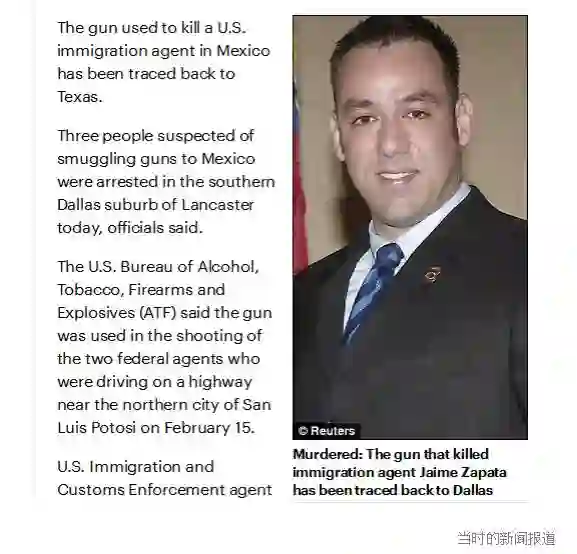 The gun used to kill a U.S. immigration agent in Mexico has been traced back to Texas.

Three people suspected of smuggling guns to Mexico were arrested in the southern Dallas suburb of Lancaster today, officials said.

The U.S. Bureau of Alcohol, Tobacco, Firearms and Explosives (ATF) said the gun was used in the shooting of the two federal agents who were driving on a highway near the northern city of San Luis Potosi on February 15.

U.S. Immigration and Customs Enforcement agent

© Reuters

Murdered: The gun that killed immigration agent Jaime Zapata has been traced back to Dallas

当时的新闻报道